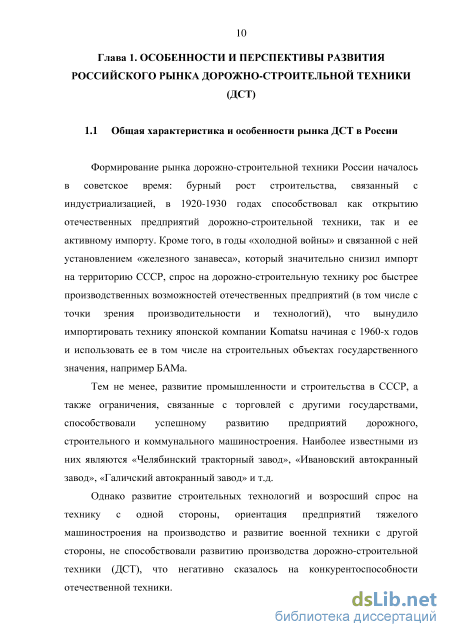 10

Глава 1. ОСОБЕННОСТИ И ПЕРСПЕКТИВЫ РАЗВИТИЯ РОССИЙСКОГО РЫНКА ДОРОЖНО-СТРОИТЕЛЬНОЙ ТЕХНИКИ (ДСТ)

1.1 Общая характеристика и особенности рынка ДСТ в России

Формирование рынка дорожно-строительной техники России началось в советское время: бурный рост строительства, связанный с индустриализацией, в 1920-1930 годах способствовал как открытию отечественных предприятий дорожно-строительной техники, так и ее активному импорту. Кроме того, в годы «холодной войны» и связанной с ней установлением «железного занавеса», который значительно снизил импорт на территорию СССР, спрос на дорожно-строительную технику рос быстрее производственных возможностей отечественных предприятий (в том числе с точки зрения производительности и технологий), что вынудило импортировать технику японской компании Komatsu начиная с 1960-х годов и использовать ее в том числе на строительных объектах государственного значения, например БАМа.

Тем не менее, развитие промышленности и строительства в СССР, а также ограничения, связанные с торговлей с другими государствами, способствовали успешному развитию предприятий дорожного, строительного и коммунального машиностроения. Наиболее известными из них являются «Челябинский тракторный завод», «Ивановский автокранный завод», «Галичский автокранный завод» и т.д.

Однако развитие строительных технологий и возросший спрос на технику с одной стороны, ориентация предприятий тяжелого машиностроения на производство и развитие военной техники с другой стороны, не способствовали развитию производства дорожно-строительной техники (ДСТ), что негативно сказалось на конкурентоспособности отечественной техники.

dsLib.net
библиотека диссертаций